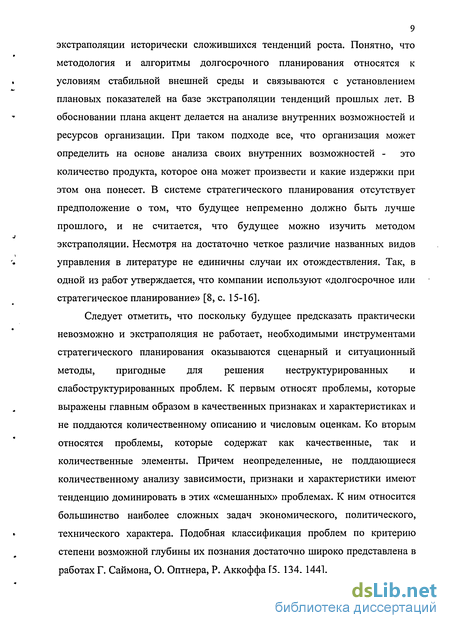 9

экстраполяции исторически сложившихся тенденций роста. Понятно, что методология и алгоритмы долгосрочного планирования относятся к условиям стабильной внешней среды и связываются с установлением плановых показателей на базе экстраполяции тенденций прошлых лет. В обосновании плана акцент делается на анализе внутренних возможностей и ресурсов организации. При таком подходе все, что организация может определить на основе анализа своих внутренних возможностей - это количество продукта, которое она может произвести и какие издержки при этом она понесет. В системе стратегического планирования отсутствует предположение о том, что будущее непременно должно быть лучше прошлого, и не считается, что будущее можно изучить методом экстраполяции. Несмотря на достаточно четкое различие названных видов управления в литературе не единичны случаи их отождествления. Так, в одной из работ утверждается, что компании используют «долгосрочное или стратегическое планирование» [8, с. 15-16].

Следует отметить, что поскольку будущее предсказать практически невозможно и экстраполяция не работает, необходимыми инструментами стратегического планирования оказываются сценарный и ситуационный методы, пригодные для решения неструктурированных и слабоструктурированных проблем. К первым относят проблемы, которые выражены главным образом в качественных признаках и характеристиках и не поддаются количественному описанию и числовым оценкам. Ко вторым относятся проблемы, которые содержат как качественные, так и количественные элементы. Причем неопределенные, не поддающиеся количественному анализу зависимости, признаки и характеристики имеют тенденцию доминировать в этих «смешанных» проблемах. К ним относится большинство наиболее сложных задач экономического, политического, технического характера. Подобная классификация проблем по критерию степени возможной глубины их познания достаточно широко представлена в работах Г. Саймона, О. Оптнера, Р. Аккоффа [5. 134. 144].

dsLib.net
библиотека диссертаций